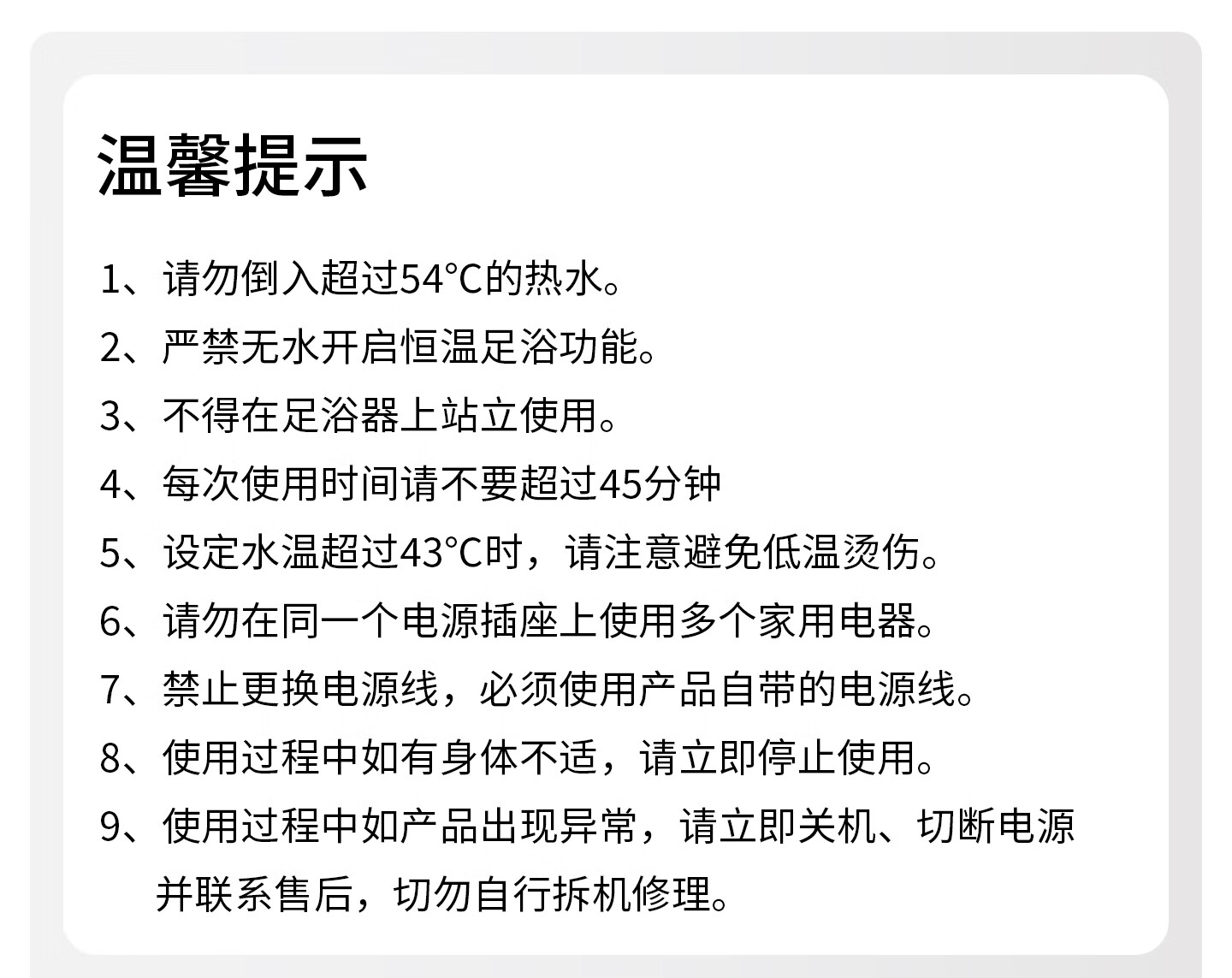 温馨提示

1、请勿倒入超过54°C的热水。

2、严禁无水开启恒温足浴功能。

3、不得在足浴器上站立使用。

4、每次使用时间请不要超过45分钟

5、设定水温超过43°C时，请注意避免低温烫伤。

6、请勿在同一个电源插座上使用多个家用电器。

7、禁止更换电源线，必须使用产品自带的电源线。

8、使用过程中如有身体不适，请立即停止使用。

9、使用过程中如产品出现异常，请立即关机、切断电源并联系售后，切勿自行拆机修理。